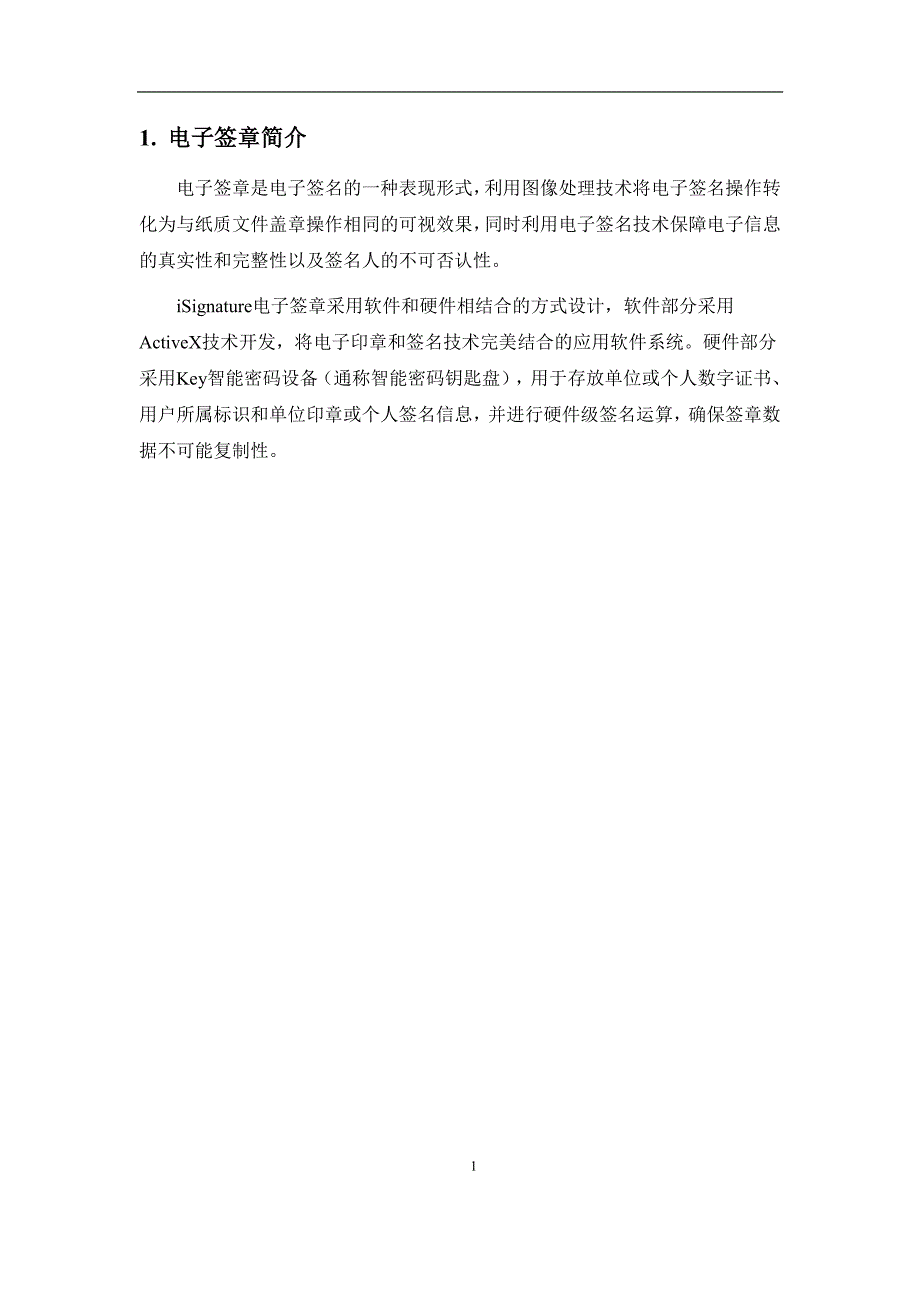 1. 电子签章简介

电子签章是电子签名的一种表现形式，利用图像处理技术将电子签名操作转化为与纸质文件盖章操作相同的可视效果，同时利用电子签名技术保障电子信息的真实性和完整性以及签名人的不可否认性。

iSignature电子签章采用软件和硬件相结合的方式设计，软件部分采用ActiveX技术开发，将电子印章和签名技术完美结合的应用软件系统。硬件部分采用Key智能密码设备（通称智能密码钥匙盘），用于存放单位或个人数字证书、用户所属标识和单位印章或个人签名信息，并进行硬件级签名运算，确保签章数据不可能复制性。

1